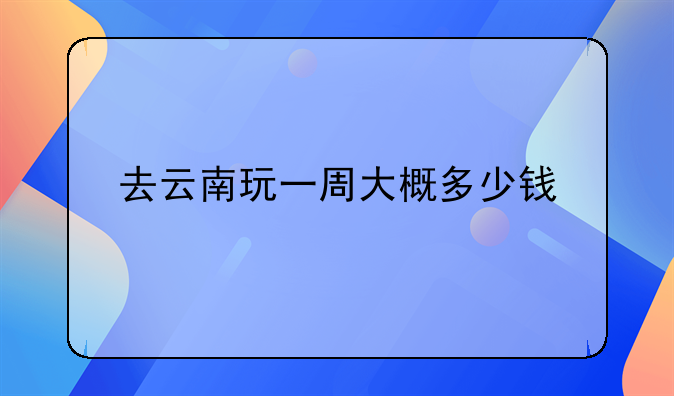 去云南玩一周大概多少钱